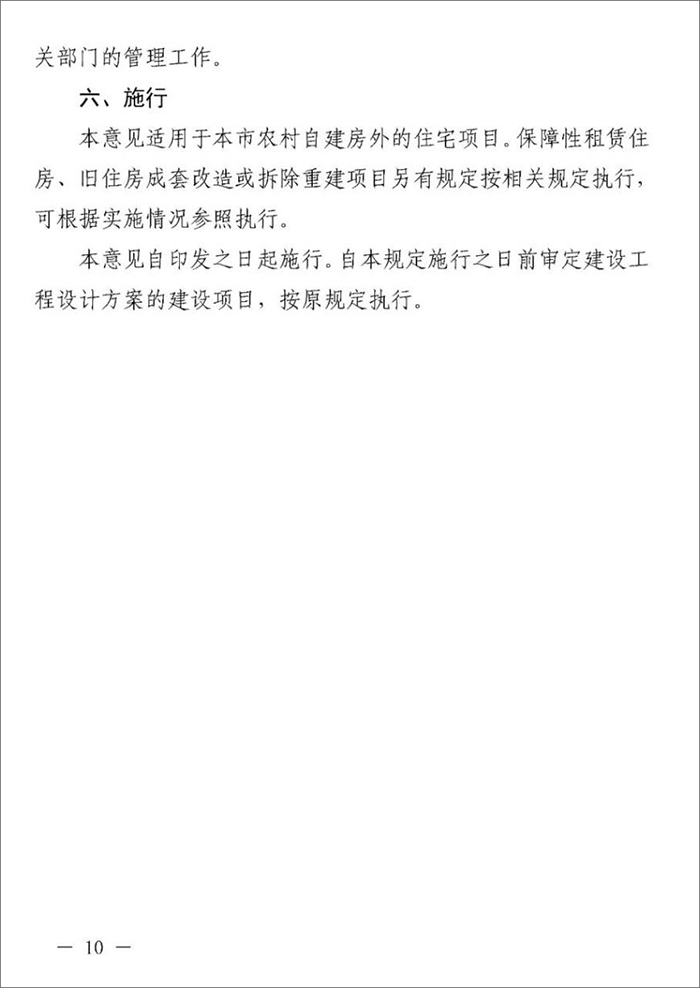 关部门的管理工作。

六、施行

本意见适用于本市农村自建房外的住宅项目。保障性租赁住房、旧住房成套改造或拆除重建项目另有规定按相关规定执行，可根据实施情况参照执行。

本意见自印发之日起施行。自本规定施行之日前审定建设工程设计方案的建设项目，按原规定执行。

— 10 —